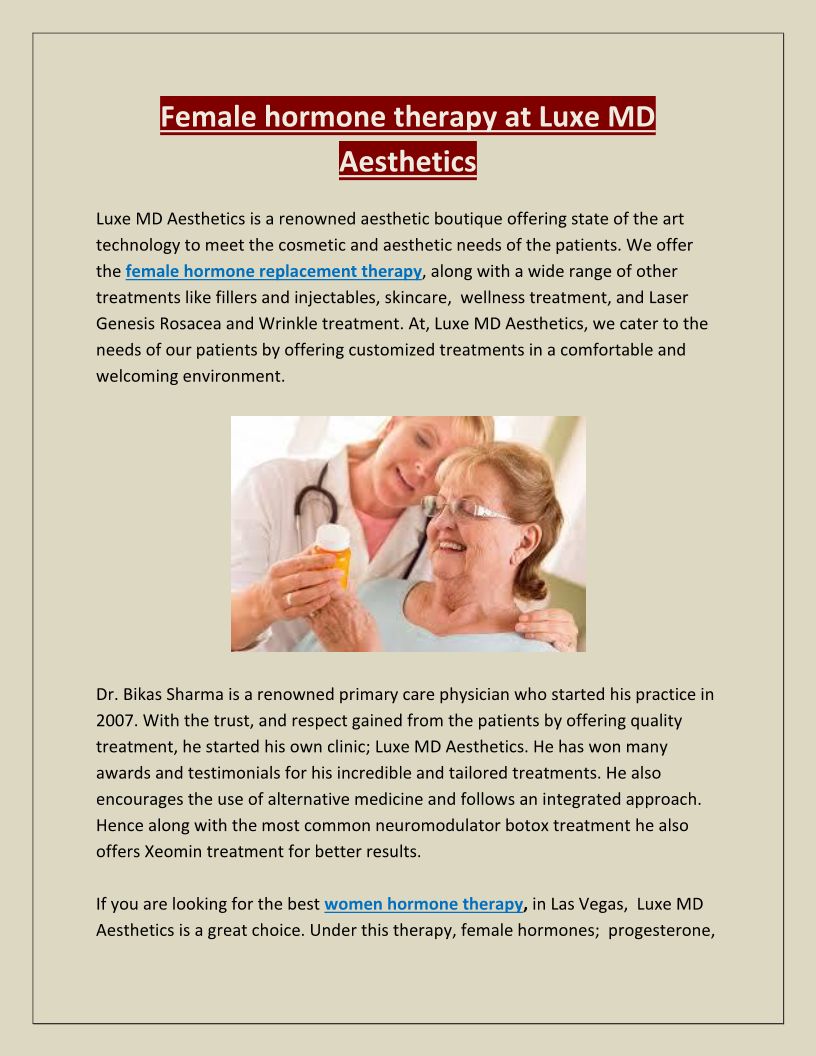 Female hormone therapy at Luxe MD Aesthetics

Luxe MD Aesthetics is a renowned aesthetic boutique offering state of the art technology to meet the cosmetic and aesthetic needs of the patients. We offer the female hormone replacement therapy, along with a wide range of other treatments like fillers and injectables, skincare, wellness treatment, and Laser Genesis Rosacea and Wrinkle treatment. At, Luxe MD Aesthetics, we cater to the needs of our patients by offering customized treatments in a comfortable and welcoming environment.

Dr. Bikas Sharma is a renowned primary care physician who started his practice in 2007. With the trust, and respect gained from the patients by offering quality treatment, he started his own clinic; Luxe MD Aesthetics. He has won many awards and testimonials for his incredible and tailored treatments. He also encourages the use of alternative medicine and follows an integrated approach. Hence along with the most common neuromodulator botox treatment he also offers Xeomin treatment for better results.

If you are looking for the best women hormone therapy, in Las Vegas, Luxe MD Aesthetics is a great choice. Under this therapy, female hormones; progesterone,